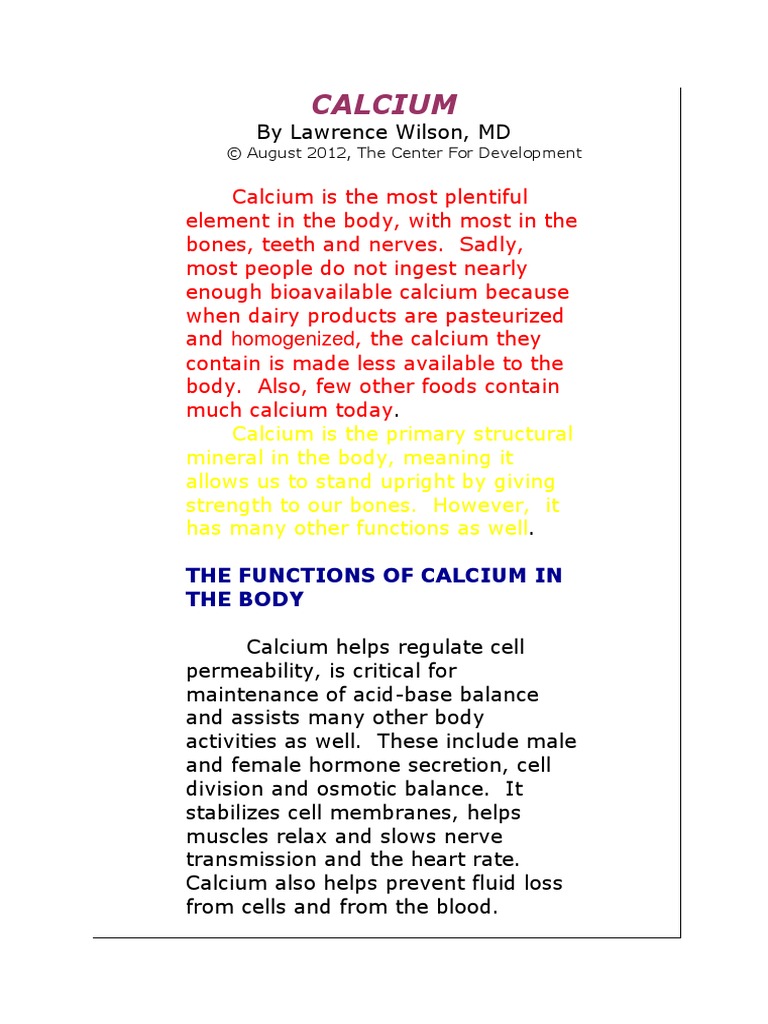 CALCIUM
By Lawrence Wilson, MD
© August 2012, The Center For Development

Calcium is the most plentiful element in the body, with most in the bones, teeth and nerves. Sadly, most people do not ingest nearly enough bioavailable calcium because when dairy products are pasteurized and homogenized, the calcium they contain is made less available to the body. Also, few other foods contain much calcium today.

Calcium is the primary structural mineral in the body, meaning it allows us to stand upright by giving strength to our bones. However, it has many other functions as well.

THE FUNCTIONS OF CALCIUM IN THE BODY

Calcium helps regulate cell permeability, is critical for maintenance of acid-base balance and assists many other body activities as well. These include male and female hormone secretion, cell division and osmotic balance. It stabilizes cell membranes, helps muscles relax and slows nerve transmission and the heart rate. Calcium also helps prevent fluid loss from cells and from the blood.